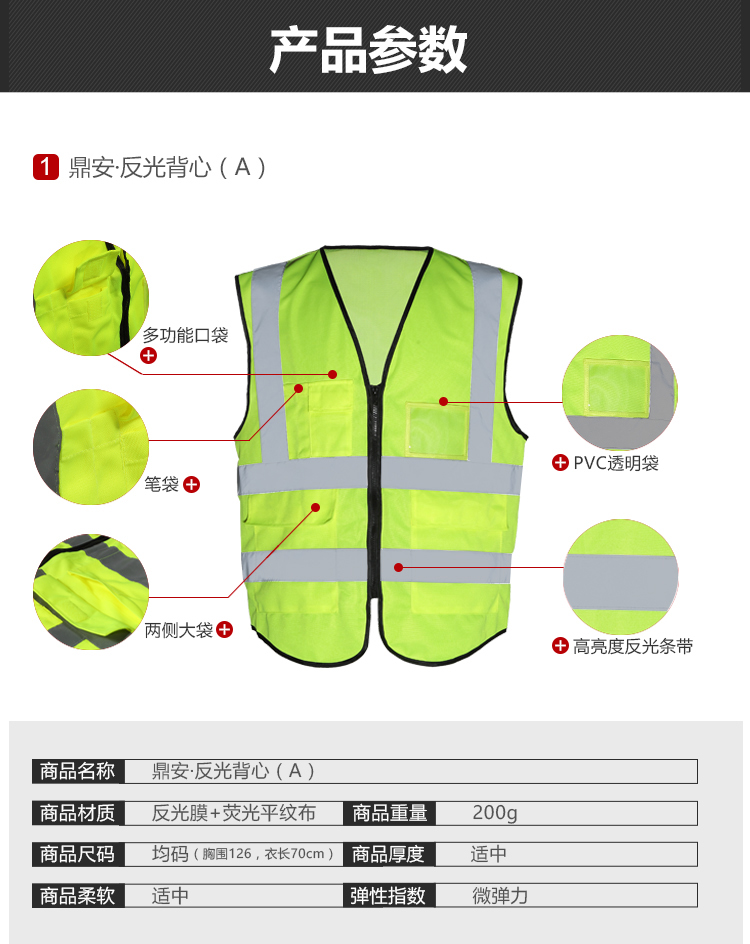 产品参数

1 鼎安·反光背心（A）

多功能口袋

笔袋

两侧大袋

PVC透明袋

高亮度反光条带

商品名称 鼎安·反光背心（A）

商品材质 反光膜+荧光平纹布 商品重量 200g

商品尺码 均码（胸围126，衣长70cm） 商品厚度 适中

商品柔软 适中 弹性指数 微弹力